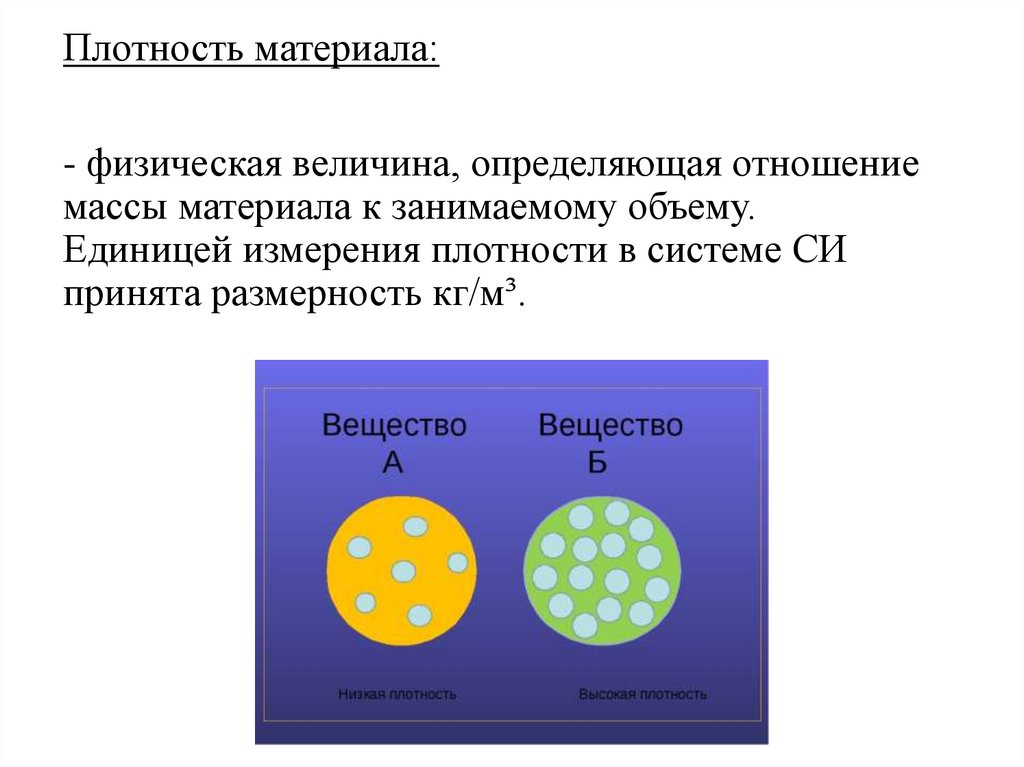 Плотность материала:

- физическая величина, определяющая отношение массы материала к занимаемому объему. Единицей измерения плотности в системе СИ принята размерность кг/м³.

Вещество А

Вещество Б

Низкая плотность

Высокая плотность